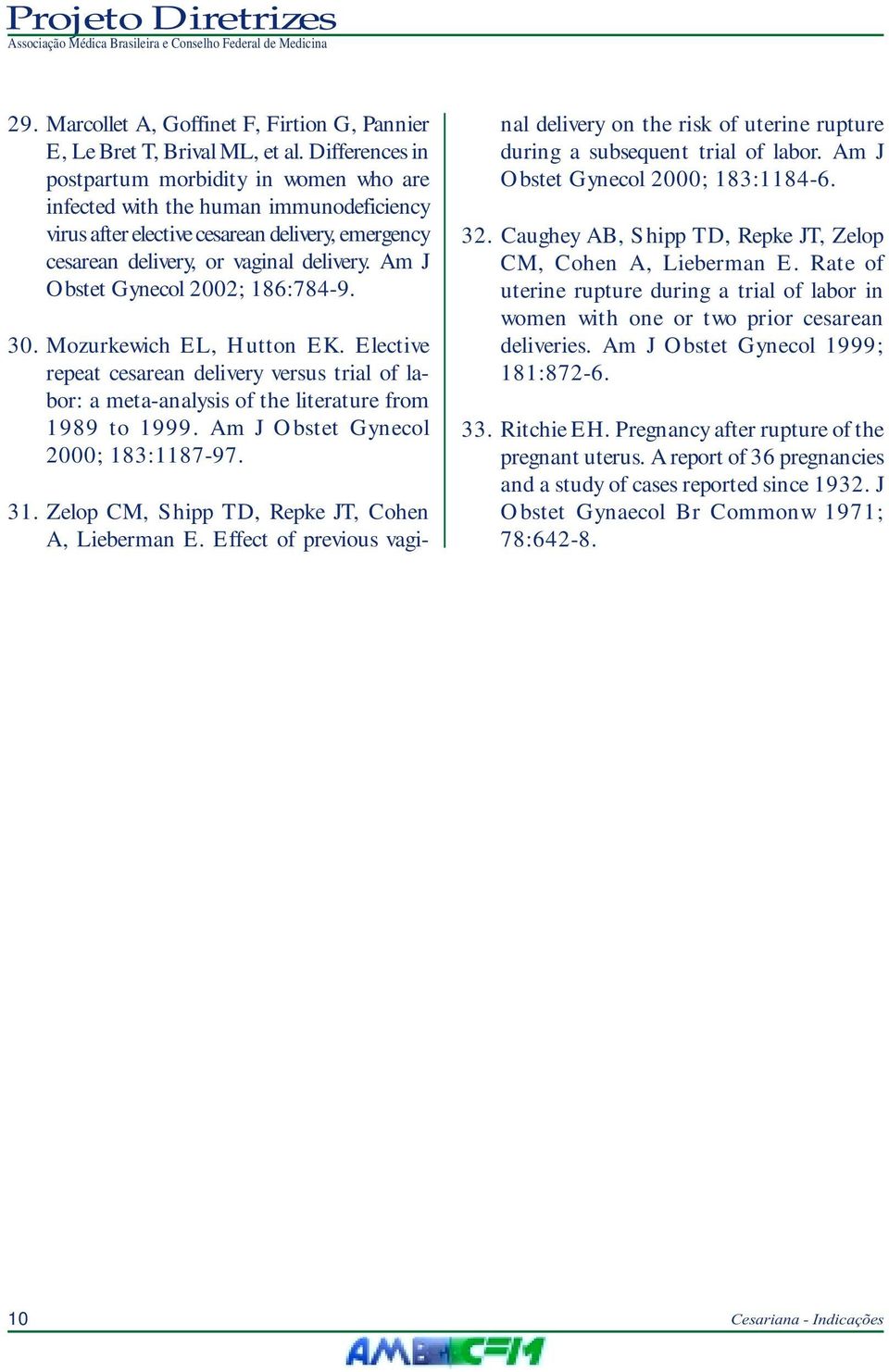 Projeto Diretrizes
Associação Médica Brasileira e Conselho Federal de Medicina

29. Marcollet A, Goffinet F, Firtion G, Pannier E, Le Bret T, Brival ML, et al. Differences in postpartum morbidity in women who are infected with the human immunodeficiency virus after elective cesarean delivery, emergency cesarean delivery, or vaginal delivery. Am J Obstet Gynecol 2002; 186:784-9.

30. Mozurkewich EL, Hutton EK. Elective repeat cesarean delivery versus trial of labor: a meta-analysis of the literature from 1989 to 1999. Am J Obstet Gynecol 2000; 183:1187-97.

31. Zelop CM, Shipp TD, Repke JT, Cohen A, Lieberman E. Effect of previous vaginal delivery on the risk of uterine rupture during a subsequent trial of labor. Am J Obstet Gynecol 2000; 183:1184-6.

32. Caughey AB, Shipp TD, Repke JT, Zelop CM, Cohen A, Lieberman E. Rate of uterine rupture during a trial of labor in women with one or two prior cesarean deliveries. Am J Obstet Gynecol 1999; 181:872-6.

33. Ritchie EH. Pregnancy after rupture of the pregnant uterus. A report of 36 pregnancies and a study of cases reported since 1932. J Obstet Gynaecol Br Commonw 1971; 78:642-8.

10

Cesariana - Indicações

AMB CFM